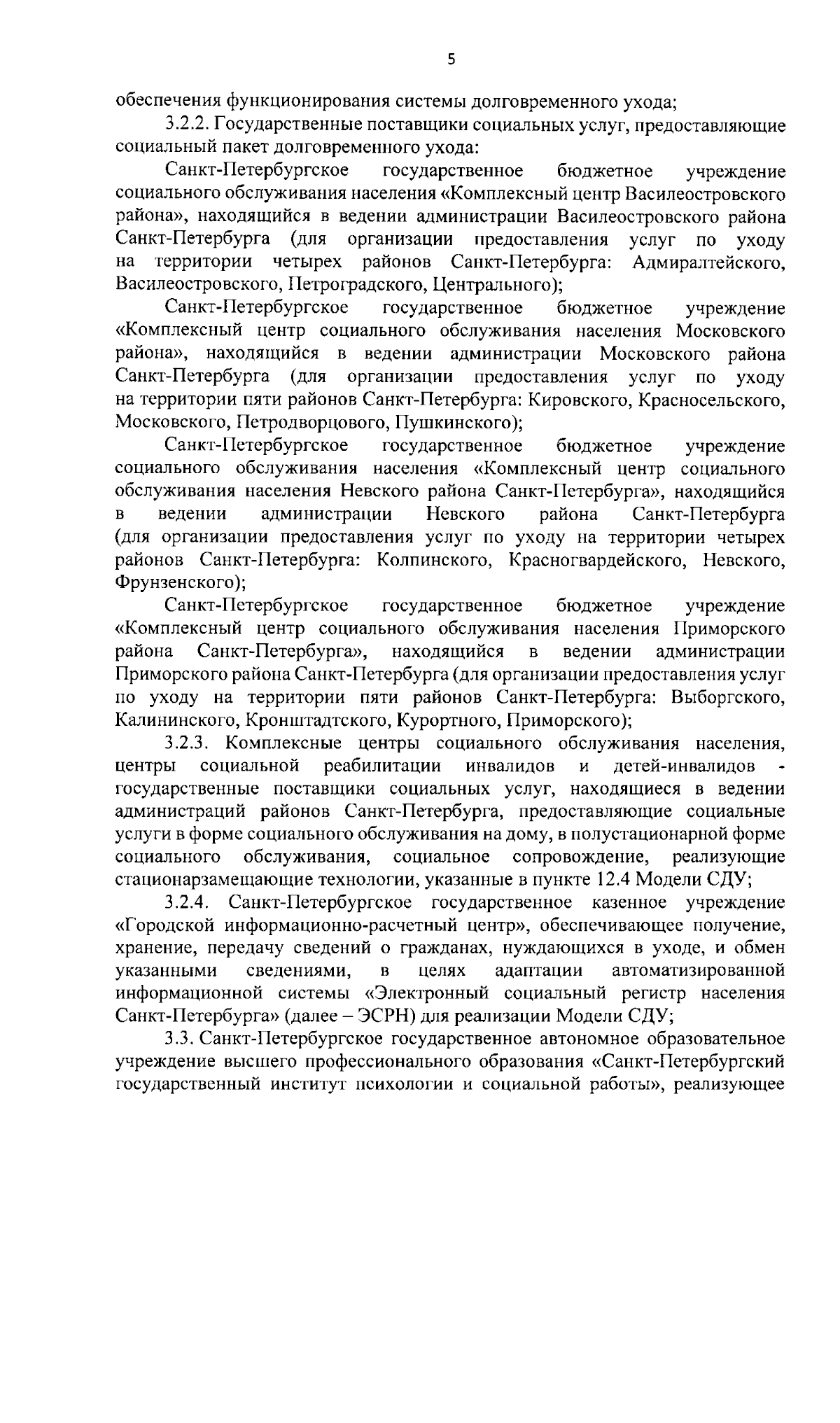 5

обеспечения функционирования системы долговременного ухода;

3.2.2. Государственные поставщики социальных услуг, предоставляющие социальный пакет долговременного ухода:

Санкт-Петербургское государственное бюджетное учреждение социального обслуживания населения «Комплексный центр Василеостровского района», находящийся в ведении администрации Василеостровского района Санкт-Петербурга (для организации предоставления услуг по уходу на территории четырех районов Санкт-Петербурга: Адмиралтейского, Василеостровского, Петроградского, Центрального);

Санкт-Петербургское государственное бюджетное учреждение «Комплексный центр социального обслуживания населения Московского района», находящийся в ведении администрации Московского района Санкт-Петербурга (для организации предоставления услуг по уходу на территории пяти районов Санкт-Петербурга: Кировского, Красносельского, Московского, Петродворцового, Пушкинского);

Санкт-Петербургское государственное бюджетное учреждение социального обслуживания населения «Комплексный центр социального обслуживания населения Невского района Санкт-Петербурга», находящийся в ведении администрации Невского района Санкт-Петербурга (для организации предоставления услуг по уходу на территории четырех районов Санкт-Петербурга: Колпинского, Красногвардейского, Невского, Фрунзенского);

Санкт-Петербургское государственное бюджетное учреждение «Комплексный центр социального обслуживания населения Приморского района Санкт-Петербурга», находящийся в ведении администрации Приморского района Санкт-Петербурга (для организации предоставления услуг по уходу на территории пяти районов Санкт-Петербурга: Выборгского, Калининского, Кронштадтского, Курортного, Приморского);

3.2.3. Комплексные центры социального обслуживания населения, центры социальной реабилитации инвалидов и детей-инвалидов - государственные поставщики социальных услуг, находящиеся в ведении администраций районов Санкт-Петербурга, предоставляющие социальные услуги в форме социального обслуживания на дому, в полустационарной форме социального обслуживания, социальное сопровождение, реализующие стационарзамещающие технологии, указанные в пункте 12.4 Модели СДУ;

3.2.4. Санкт-Петербургское государственное казенное учреждение «Городской информационно-расчетный центр», обеспечивающее получение, хранение, передачу сведений о гражданах, нуждающихся в уходе, и обмен указанными сведениями, в целях адаптации автоматизированной информационной системы «Электронный социальный регистр населения Санкт-Петербурга» (далее – ЭСРН) для реализации Модели СДУ;

3.3. Санкт-Петербургское государственное автономное образовательное учреждение высшего профессионального образования «Санкт-Петербургский государственный институт психологии и социальной работы», реализующее